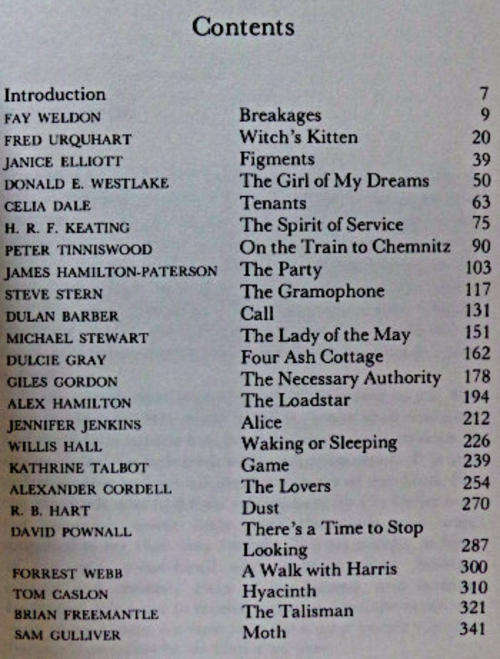 Contents

| | | |
|---|---|---|
| Introduction | | 7 |
| FAY WELDON | Breakages | 9 |
| FRED URQUHART | Witch's Kitten | 20 |
| JANICE ELLIOTT | Figments | 39 |
| DONALD E. WESTLAKE | The Girl of My Dreams | 50 |
| CELIA DALE | Tenants | 63 |
| H. R. F. KEATING | The Spirit of Service | 75 |
| PETER TINNISWOOD | On the Train to Chemnitz | 90 |
| JAMES HAMILTON-PATERSON | The Party | 103 |
| STEVE STERN | The Gramophone | 117 |
| DULAN BARBER | Call | 131 |
| MICHAEL STEWART | The Lady of the May | 151 |
| DULCIE GRAY | Four Ash Cottage | 162 |
| GILES GORDON | The Necessary Authority | 178 |
| ALEX HAMILTON | The Loadstar | 194 |
| JENNIFER JENKINS | Alice | 212 |
| WILLIS HALL | Waking or Sleeping | 226 |
| KATHRINE TALBOT | Game | 239 |
| ALEXANDER CORDELL | The Lovers | 254 |
| R. B. HART | Dust | 270 |
| DAVID POWNALL | There's a Time to Stop Looking | 287 |
| FORREST WEBB | A Walk with Harris | 300 |
| TOM CASLON | Hyacinth | 310 |
| BRIAN FREEMANTLE | The Talisman | 321 |
| SAM GULLIVER | Moth | 341 |